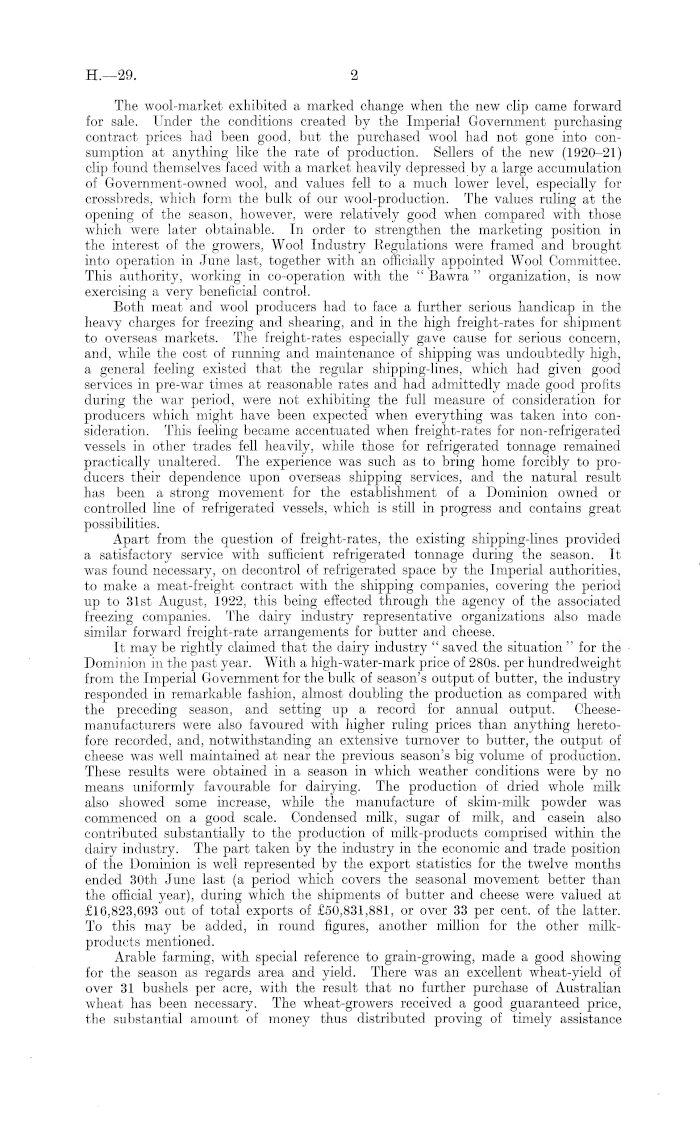 H.—29. 2

The wool-market exhibited a marked change when the new clip came forward for sale. Under the conditions created by the Imperial Government purchasing contract prices had been good, but the purchased wool had not gone into consumption at anything like the rate of production. Sellers of the new (1920–21) clip found themselves faced with a market heavily depressed by a large accumulation of Government-owned wool, and values fell to a much lower level, especially for crossbreds, which form the bulk of our wool-production. The values ruling at the opening of the season, however, were relatively good when compared with those which were later obtainable. In order to strengthen the marketing position in the interest of the growers, Wool Industry Regulations were framed and brought into operation in June last, together with an officially appointed Wool Committee. This authority, working in co-operation with the "Bawra" organization, is now exercising a very beneficial control.

Both meat and wool producers had to face a further serious handicap in the heavy charges for freezing and shearing, and in the high freight-rates for shipment to overseas markets. The freight-rates especially gave cause for serious concern, and, while the cost of running and maintenance of shipping was undoubtedly high, a general feeling existed that the regular shipping-lines, which had given good services in pre-war times at reasonable rates and had admittedly made good profits during the war period, were not exhibiting the full measure of consideration for producers which might have been expected when everything was taken into consideration. This feeling became accentuated when freight-rates for non-refrigerated vessels in other trades fell heavily, while those for refrigerated tonnage remained practically unaltered. The experience was such as to bring home forcibly to producers their dependence upon overseas shipping services, and the natural result has been a strong movement for the establishment of a Dominion owned or controlled line of refrigerated vessels, which is still in progress and contains great possibilities.

Apart from the question of freight-rates, the existing shipping-lines provided a satisfactory service with sufficient refrigerated tonnage during the season. It was found necessary, on decontrol of refrigerated space by the Imperial authorities, to make a meat-freight contract with the shipping companies, covering the period up to 31st August, 1922, this being effected through the agency of the associated freezing companies. The dairy industry representative organizations also made similar forward freight-rate arrangements for butter and cheese.

It may be rightly claimed that the dairy industry "saved the situation" for the Dominion in the past year. With a high-water-mark price of 280s. per hundredweight from the Imperial Government for the bulk of season's output of butter, the industry responded in remarkable fashion, almost doubling the production as compared with the preceding season, and setting up a record for annual output. Cheese-manufacturers were also favoured with higher ruling prices than anything heretofore recorded, and, notwithstanding an extensive turnover to butter, the output of cheese was well maintained at near the previous season's big volume of production. These results were obtained in a season in which weather conditions were by no means uniformly favourable for dairying. The production of dried whole milk also showed some increase, while the manufacture of skim-milk powder was commenced on a good scale. Condensed milk, sugar of milk, and casein also contributed substantially to the production of milk-products comprised within the dairy industry. The part taken by the industry in the economic and trade position of the Dominion is well represented by the export statistics for the twelve months ended 30th June last (a period which covers the seasonal movement better than the official year), during which the shipments of butter and cheese were valued at £16,823,693 out of total exports of £50,831,881, or over 33 per cent. of the latter. To this may be added, in round figures, another million for the other milk-products mentioned.

Arable farming, with special reference to grain-growing, made a good showing for the season as regards area and yield. There was an excellent wheat-yield of over 31 bushels per acre, with the result that no further purchase of Australian wheat has been necessary. The wheat-growers received a good guaranteed price, the substantial amount of money thus distributed proving of timely assistance